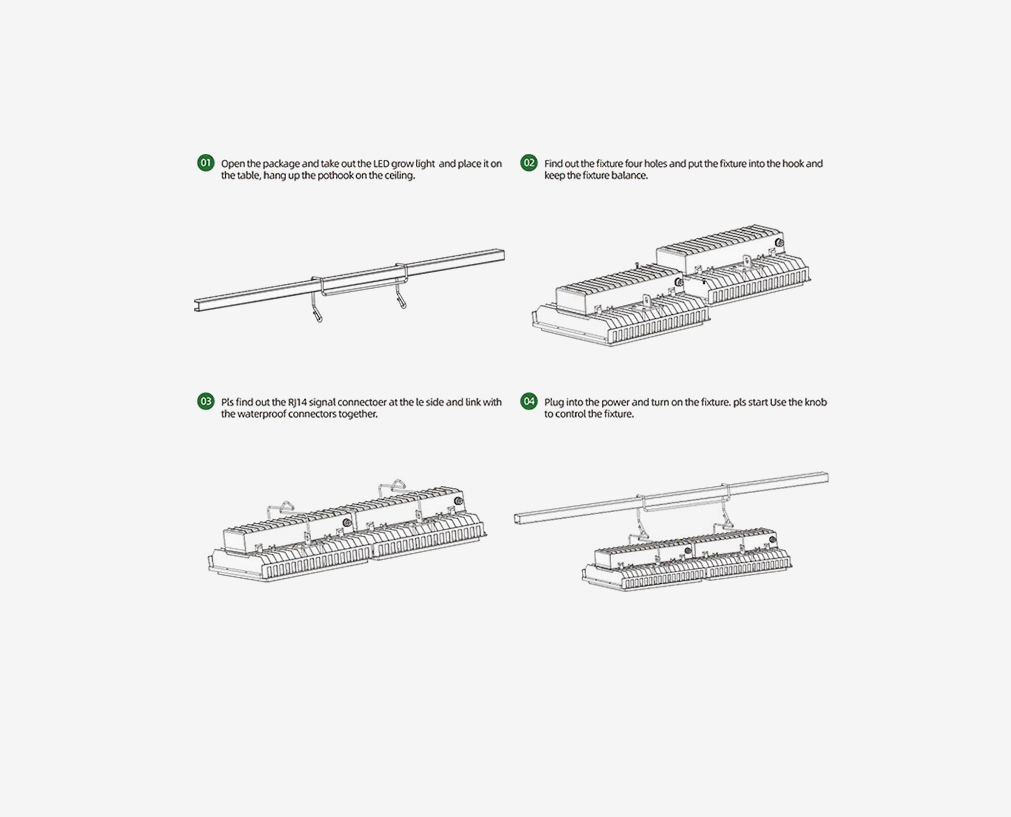 01 Open the package and take out the LED grow light  and place it on the table, hang up the pothook on the ceiling.

02 Find out the fixture four holes and put the fixture into the hook and keep the fixture balance.

03 Pls find out the RJ14 signal connectoer at the le side and link with the waterproof connectors together.

04 Plug into the power and turn on the fixture. pls start Use the knob to control the fixture.